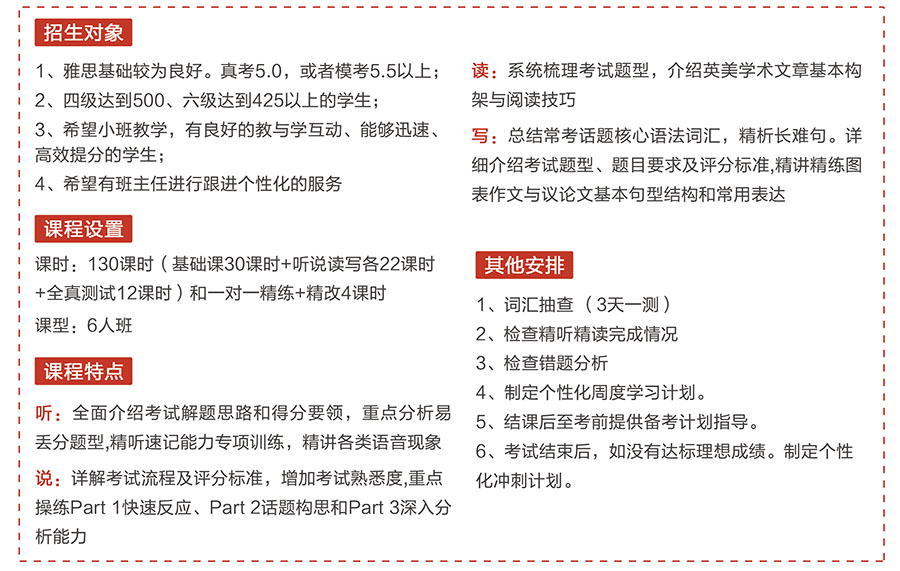 招生对象

1、雅思基础较为良好。真考5.0，或者模考5.5以上；

2、四级达到500、六级达到425以上的学生；

3、希望小班教学，有良好的教与学互动、能够迅速、高效提分的学生；

4、希望有班主任进行跟进个性化的服务

课程设置

课时：130课时（基础课30课时+听说读写各22课时+全真测试12课时）和一对一精练+精改4课时

课型：6人班

课程特点

听：全面介绍考试解题思路和得分要领，重点分析易丢分题型,精听速记能力专项训练，精讲各类语音现象

说：详解考试流程及评分标准，增加考试熟悉度,重点操练Part 1快速反应、Part 2话题构思和Part 3深入分析能力

读：系统梳理考试题型，介绍英美学术文章基本构架与阅读技巧

写：总结常考话题核心语法词汇，精析长难句。详细介绍考试题型、题目要求及评分标准,精讲精练图表作文与议论文基本句型结构和常用表达

其他安排

1、词汇抽查（3天一测）

2、检查精听精读完成情况

3、检查错题分析

4、制定个性化周度学习计划。

5、结课后至考前提供备考计划指导。

6、考试结束后，如没有达标理想成绩。制定个性化冲刺计划。